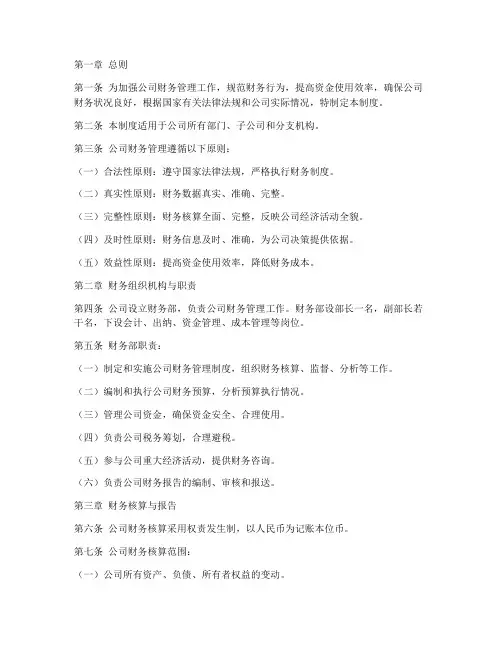 第一章 总则

第一条 为加强公司财务管理工作，规范财务行为，提高资金使用效率，确保公司财务状况良好，根据国家有关法律法规和公司实际情况，特制定本制度。

第二条 本制度适用于公司所有部门、子公司和分支机构。

第三条 公司财务管理遵循以下原则：

（一）合法性原则：遵守国家法律法规，严格执行财务制度。

（二）真实性原则：财务数据真实、准确、完整。

（三）完整性原则：财务核算全面、完整，反映公司经济活动全貌。

（四）及时性原则：财务信息及时、准确，为公司决策提供依据。

（五）效益性原则：提高资金使用效率，降低财务成本。

第二章 财务组织机构与职责

第四条 公司设立财务部，负责公司财务管理工作。财务部设部长一名，副部长若干名，下设会计、出纳、资金管理、成本管理等岗位。

第五条 财务部职责：

（一）制定和实施公司财务管理制度，组织财务核算、监督、分析等工作。

（二）编制和执行公司财务预算，分析预算执行情况。

（三）管理公司资金，确保资金安全、合理使用。

（四）负责公司税务筹划，合理避税。

（五）参与公司重大经济活动，提供财务咨询。

（六）负责公司财务报告的编制、审核和报送。

第三章 财务核算与报告

第六条 公司财务核算采用权责发生制，以人民币为记账本位币。

第七条 公司财务核算范围：

（一）公司所有资产、负债、所有者权益的变动。